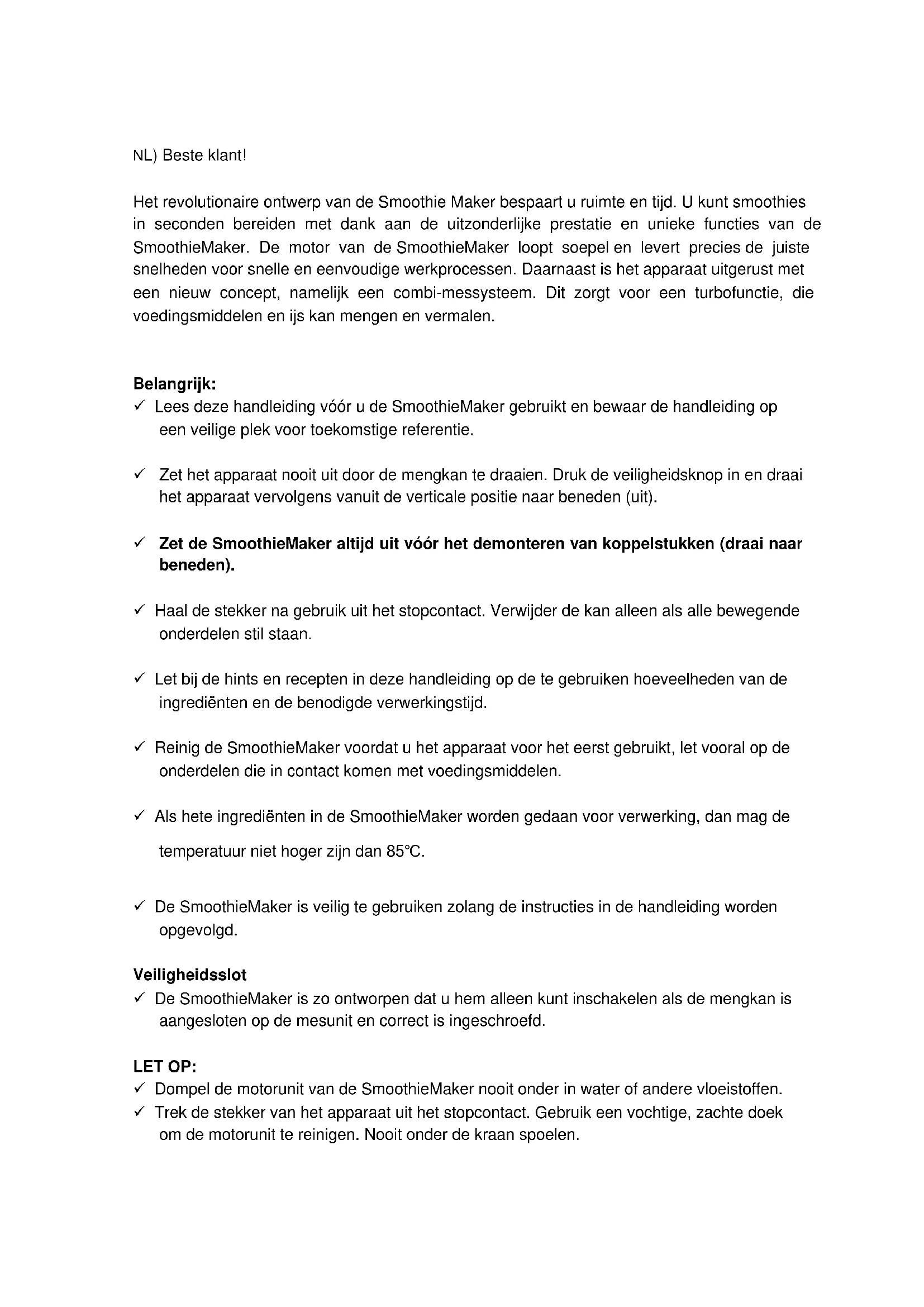 NL) Beste klant!

Het revolutionaire ontwerp van de Smoothie Maker bespaart u ruimte en tijd. U kunt smoothies in seconden bereiden met dank aan de uitzonderlijke prestatie en unieke functies van de SmoothieMaker. De motor van de SmoothieMaker loopt soepel en levert precies de juiste snelheden voor snelle en eenvoudige werkprocessen. Daarnaast is het apparaat uitgerust met een nieuw concept, namelijk een combi-messysteem. Dit zorgt voor een turbofunctie, die voedingsmiddelen en ijs kan mengen en vermalen.

**Belangrijk:**
✓ Lees deze handleiding vóór u de SmoothieMaker gebruikt en bewaar de handleiding op een veilige plek voor toekomstige referentie.

✓ Zet het apparaat nooit uit door de mengkan te draaien. Druk de veiligheidsknop in en draai het apparaat vervolgens vanuit de verticale positie naar beneden (uit).

✓ **Zet de SmoothieMaker altijd uit vóór het demonteren van koppelstukken (draai naar beneden).**

✓ Haal de stekker na gebruik uit het stopcontact. Verwijder de kan alleen als alle bewegende onderdelen stil staan.

✓ Let bij de hints en recepten in deze handleiding op de te gebruiken hoeveelheden van de ingrediënten en de benodigde verwerkingstijd.

✓ Reinig de SmoothieMaker voordat u het apparaat voor het eerst gebruikt, let vooral op de onderdelen die in contact komen met voedingsmiddelen.

✓ Als hete ingrediënten in de SmoothieMaker worden gedaan voor verwerking, dan mag de temperatuur niet hoger zijn dan 85°C.

✓ De SmoothieMaker is veilig te gebruiken zolang de instructies in de handleiding worden opgevolgd.

**Veiligheidsslot**
✓ De SmoothieMaker is zo ontworpen dat u hem alleen kunt inschakelen als de mengkan is aangesloten op de mesunit en correct is ingeschroefd.

**LET OP:**
✓ Dompel de motorunit van de SmoothieMaker nooit onder in water of andere vloeistoffen.
✓ Trek de stekker van het apparaat uit het stopcontact. Gebruik een vochtige, zachte doek om de motorunit te reinigen. Nooit onder de kraan spoelen.